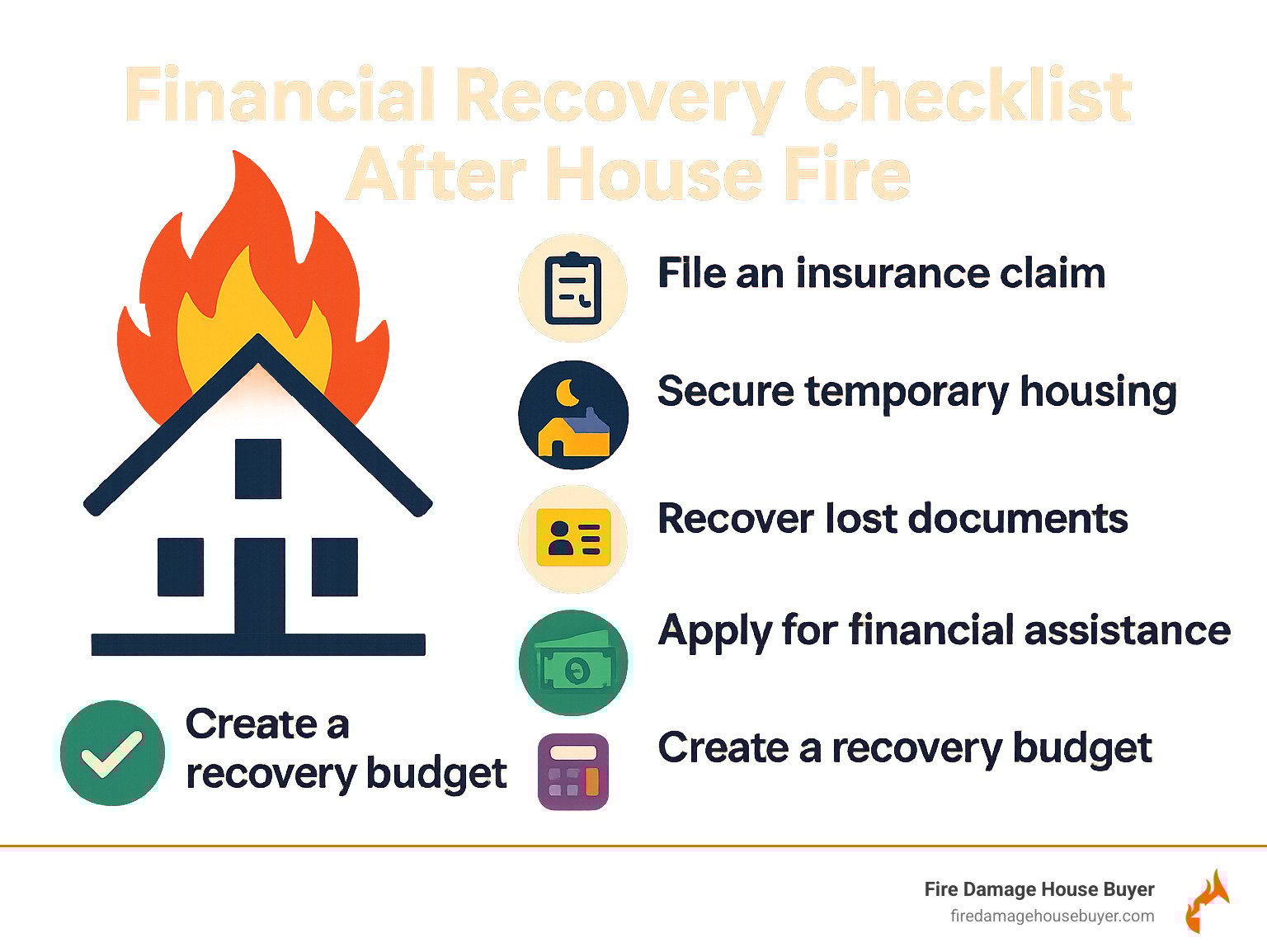 Financial Recovery Checklist After House Fire

File an insurance claim

Secure temporary housing

Recover lost documents

Apply for financial assistance

Create a recovery budget

Create a recovery budget

Fire Damage House Buyer
firedamagehousebuyer.com